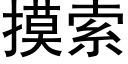 摸索